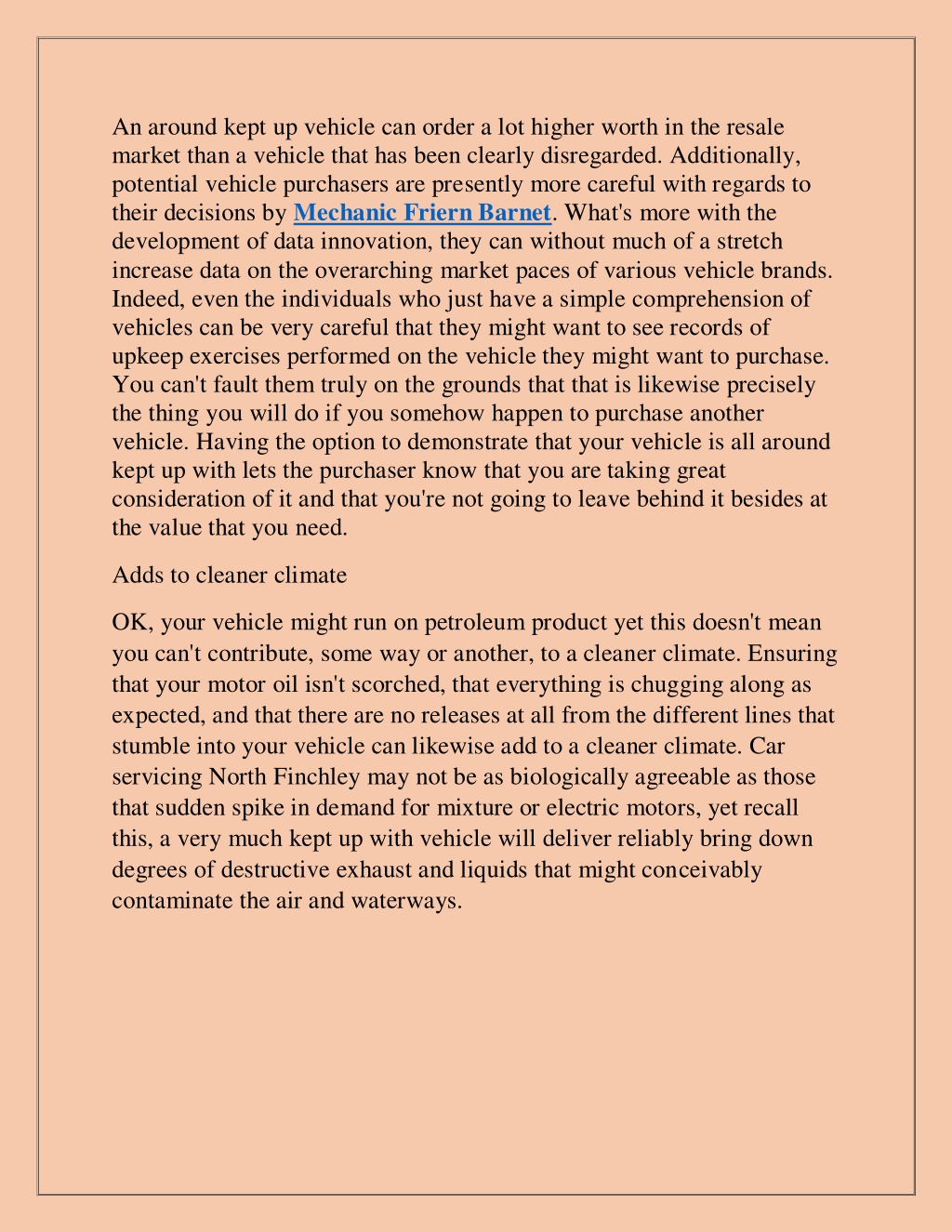 An around kept up vehicle can order a lot higher worth in the resale market than a vehicle that has been clearly disregarded. Additionally, potential vehicle purchasers are presently more careful with regards to their decisions by Mechanic Friern Barnet. What's more with the development of data innovation, they can without much of a stretch increase data on the overarching market paces of various vehicle brands. Indeed, even the individuals who just have a simple comprehension of vehicles can be very careful that they might want to see records of upkeep exercises performed on the vehicle they might want to purchase. You can't fault them truly on the grounds that that is likewise precisely the thing you will do if you somehow happen to purchase another vehicle. Having the option to demonstrate that your vehicle is all around kept up with lets the purchaser know that you are taking great consideration of it and that you're not going to leave behind it besides at the value that you need.

Adds to cleaner climate

OK, your vehicle might run on petroleum product yet this doesn't mean you can't contribute, some way or another, to a cleaner climate. Ensuring that your motor oil isn't scorched, that everything is chugging along as expected, and that there are no releases at all from the different lines that stumble into your vehicle can likewise add to a cleaner climate. Car servicing North Finchley may not be as biologically agreeable as those that sudden spike in demand for mixture or electric motors, yet recall this, a very much kept up with vehicle will deliver reliably bring down degrees of destructive exhaust and liquids that might conceivably contaminate the air and waterways.